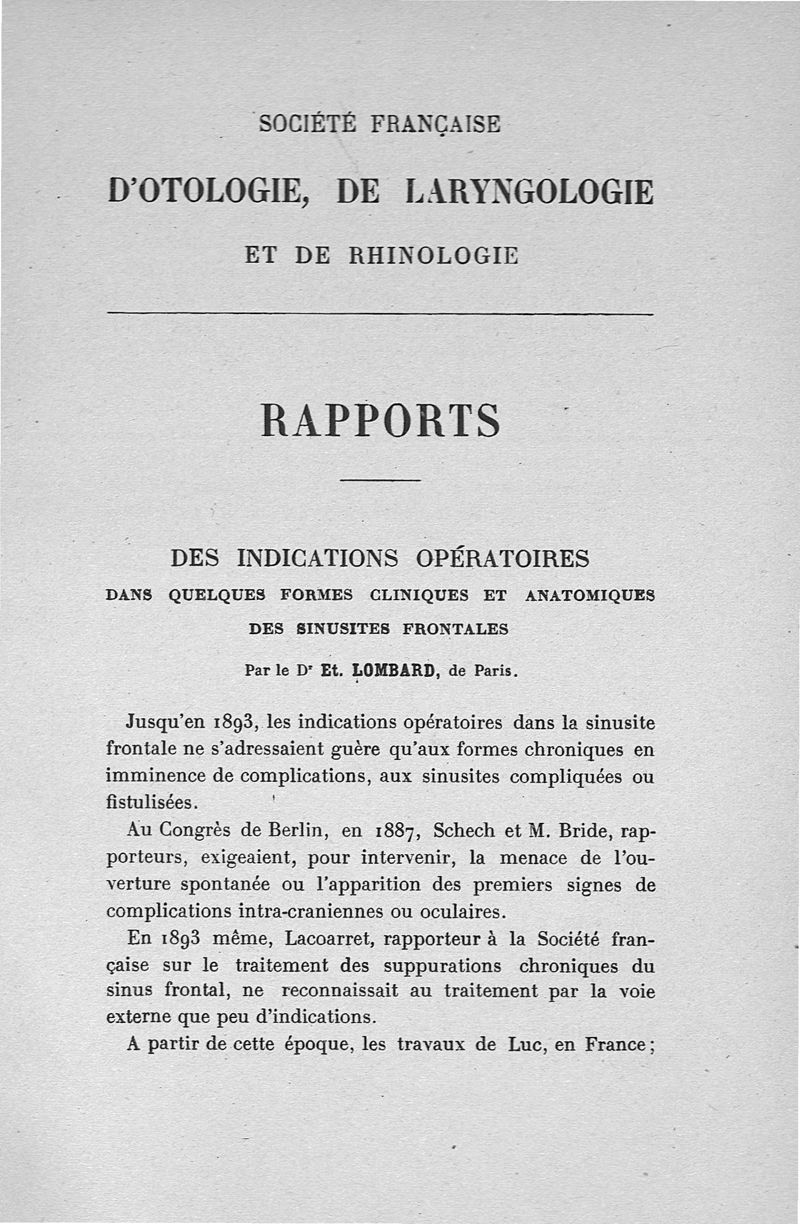 SOCIÉTÉ FRANÇAISE

D'OTOLOGIE, DE LARYNGOLOGIE

ET DE RHINOLOGIE

RAPPORTS

DES INDICATIONS OPÉRATOIRES
DANS QUELQUES FORMES CLINIQUES ET ANATOMIQUES
DES SINUSITES FRONTALES

Par le Dr Et. LOMBARD, de Paris.

Jusqu'en 1893, les indications opératoires dans la sinusite frontale ne s'adressaient guère qu'aux formes chroniques en imminence de complications, aux sinusites compliquées ou fistulisées.

Au Congrès de Berlin, en 1887, Schech et M. Bride, rapporteurs, exigeaient, pour intervenir, la menace de l'ouverture spontanée ou l'apparition des premiers signes de complications intra-craniennes ou oculaires.

En 1893 même, Lacoarret, rapporteur à la Société française sur le traitement des suppurations chroniques du sinus frontal, ne reconnaissait au traitement par la voie externe que peu d'indications.

A partir de cette époque, les travaux de Luc, en France;